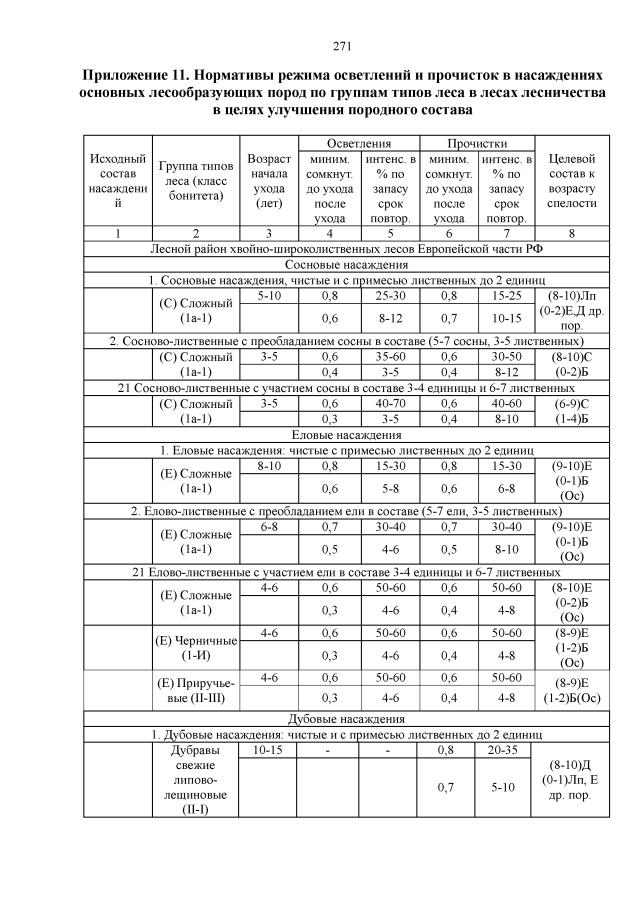 271

Приложение 11. Нормативы режима осветлений и прочисток в насаждениях основных лесообразующих пород по группам типов леса в лесах лесничества в целях улучшения породного состава

| Исходный состав насаждений | Группа типов леса (класс бонитета) | Возраст начала ухода (лет) | Осветления: миним. сомкнут. до ухода после ухода | Осветления: интенс. в % по запасу срок повтор. | Прочистки: миним. сомкнут. до ухода после ухода | Прочистки: интенс. в % по запасу срок повтор. | Целевой состав к возрасту спелости |
|---|---|---|---|---|---|---|---|
| 1 | 2 | 3 | 4 | 5 | 6 | 7 | 8 |
| Лесной район хвойно-широколиственных лесов Европейской части РФ | | | | | | | |
| Сосновые насаждения | | | | | | | |
| 1. Сосновые насаждения, чистые и с примесью лиственных до 2 единиц | | | | | | | |
| | (С) Сложный (1а-1) | 5-10 | 0,8 | 25-30 | 0,8 | 15-25 | (8-10)Лп (0-2)Е,Д др. пор. |
| | | | 0,6 | 8-12 | 0,7 | 10-15 | |
| 2. Сосново-лиственные с преобладанием сосны в составе (5-7 сосны, 3-5 лиственных) | | | | | | | |
| | (С) Сложный (1а-1) | 3-5 | 0,6 | 35-60 | 0,6 | 30-50 | (8-10)С (0-2)Б |
| | | | 0,4 | 3-5 | 0,4 | 8-12 | |
| 21 Сосново-лиственные с участием сосны в составе 3-4 единицы и 6-7 лиственных | | | | | | | |
| | (С) Сложный (1а-1) | 3-5 | 0,6 | 40-70 | 0,6 | 40-60 | (6-9)С (1-4)Б |
| | | | 0,3 | 3-5 | 0,4 | 8-10 | |
| Еловые насаждения | | | | | | | |
| 1. Еловые насаждения: чистые с примесью лиственных до 2 единиц | | | | | | | |
| | (Е) Сложные (1а-1) | 8-10 | 0,8 | 15-30 | 0,8 | 15-30 | (9-10)Е (0-1)Б (Ос) |
| | | | 0,6 | 5-8 | 0,6 | 6-8 | |
| 2. Елово-лиственные с преобладанием ели в составе (5-7 ели, 3-5 лиственных) | | | | | | | |
| | (Е) Сложные (1а-1) | 6-8 | 0,7 | 30-40 | 0,7 | 30-40 | (9-10)Е (0-1)Б (Ос) |
| | | | 0,5 | 4-6 | 0,5 | 8-10 | |
| 21 Елово-лиственные с участием ели в составе 3-4 единицы и 6-7 лиственных | | | | | | | |
| | (Е) Сложные (1а-1) | 4-6 | 0,6 | 50-60 | 0,6 | 50-60 | (8-10)Е (0-2)Б (Ос) |
| | | | 0,3 | 4-6 | 0,4 | 4-8 | |
| | (Е) Черничные (1-И) | 4-6 | 0,6 | 50-60 | 0,6 | 50-60 | (8-9)Е (1-2)Б (Ос) |
| | | | 0,3 | 4-6 | 0,4 | 4-8 | |
| | (Е) Приручьевые (II-III) | 4-6 | 0,6 | 50-60 | 0,6 | 50-60 | (8-9)Е (1-2)Б(Ос) |
| | | | 0,3 | 4-6 | 0,4 | 4-8 | |
| Дубовые насаждения | | | | | | | |
| 1. Дубовые насаждения: чистые и с примесью лиственных до 2 единиц | | | | | | | |
| | Дубравы свежие липово-лещиновые (II-I) | 10-15 | - | - | 0,8 | 20-35 | (8-10)Д (0-1)Лп, Е др. пор. |
| | | | | | 0,7 | 5-10 | |